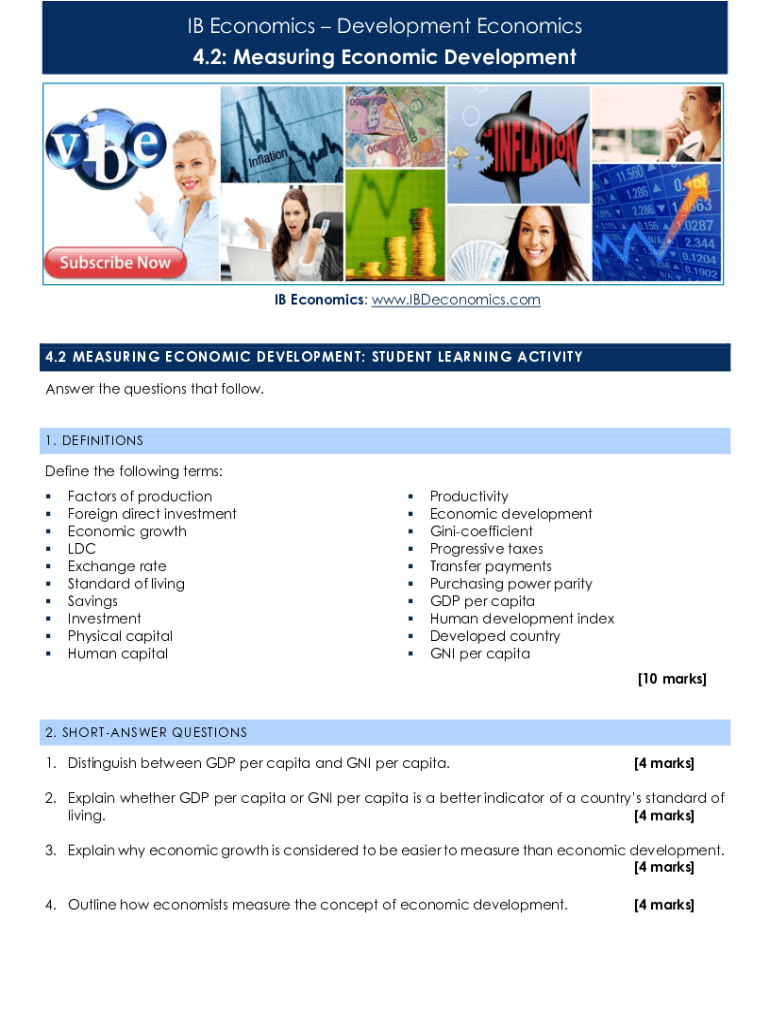 IB Economics – Development Economics
4.2: Measuring Economic Development

vibe

Subscribe Now

Inflation

INFLATION

IB Economics: www.IBDeconomics.com

4.2 MEASURING ECONOMIC DEVELOPMENT: STUDENT LEARNING ACTIVITY

Answer the questions that follow.

1. DEFINITIONS

Define the following terms:

• Factors of production
• Foreign direct investment
• Economic growth
• LDC
• Exchange rate
• Standard of living
• Savings
• Investment
• Physical capital
• Human capital

• Productivity
• Economic development
• Gini-coefficient
• Progressive taxes
• Transfer payments
• Purchasing power parity
• GDP per capita
• Human development index
• Developed country
• GNI per capita

[10 marks]

2. SHORT-ANSWER QUESTIONS

1. Distinguish between GDP per capita and GNI per capita. [4 marks]

2. Explain whether GDP per capita or GNI per capita is a better indicator of a country's standard of living. [4 marks]

3. Explain why economic growth is considered to be easier to measure than economic development. [4 marks]

4. Outline how economists measure the concept of economic development. [4 marks]